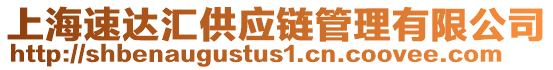 上海速达汇供应链管理有限公司
http://shbenaugustus1.cn.coovee.com